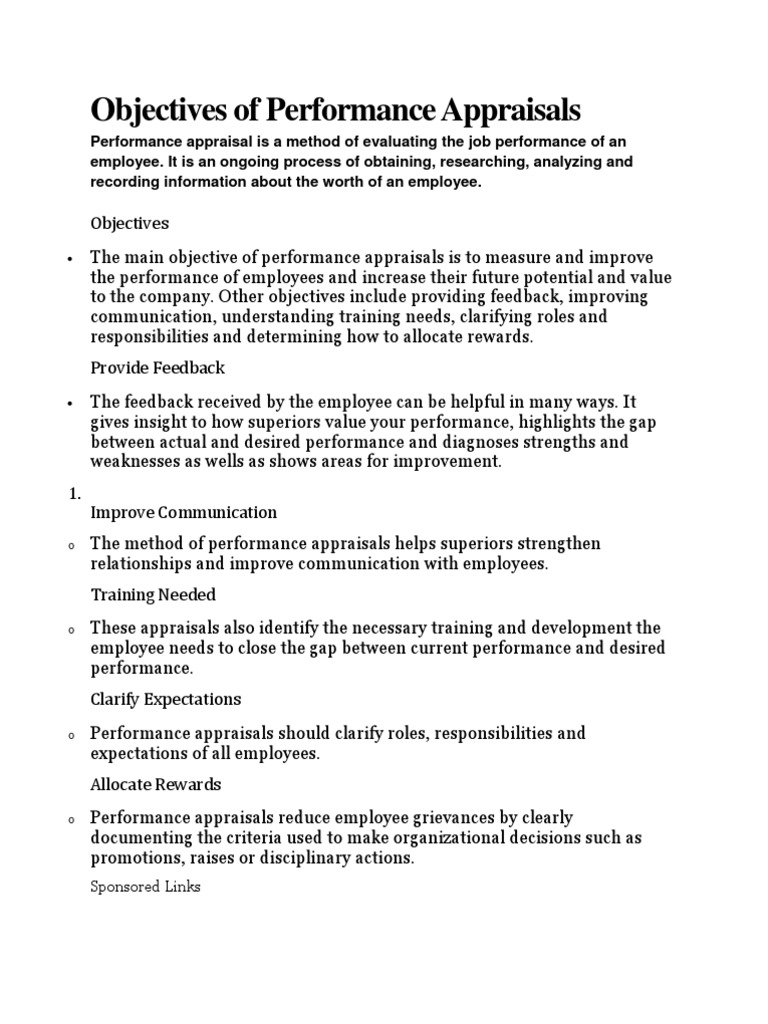 Objectives of Performance Appraisals

Performance appraisal is a method of evaluating the job performance of an employee. It is an ongoing process of obtaining, researching, analyzing and recording information about the worth of an employee.

Objectives

• The main objective of performance appraisals is to measure and improve the performance of employees and increase their future potential and value to the company. Other objectives include providing feedback, improving communication, understanding training needs, clarifying roles and responsibilities and determining how to allocate rewards.

Provide Feedback

• The feedback received by the employee can be helpful in many ways. It gives insight to how superiors value your performance, highlights the gap between actual and desired performance and diagnoses strengths and weaknesses as wells as shows areas for improvement.

1.

Improve Communication

o The method of performance appraisals helps superiors strengthen relationships and improve communication with employees.

Training Needed

o These appraisals also identify the necessary training and development the employee needs to close the gap between current performance and desired performance.

Clarify Expectations

o Performance appraisals should clarify roles, responsibilities and expectations of all employees.

Allocate Rewards

o Performance appraisals reduce employee grievances by clearly documenting the criteria used to make organizational decisions such as promotions, raises or disciplinary actions.

Sponsored Links